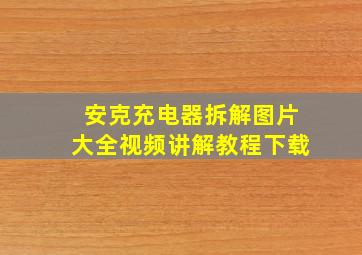 安克充电器拆解图片
大全视频讲解教程下载